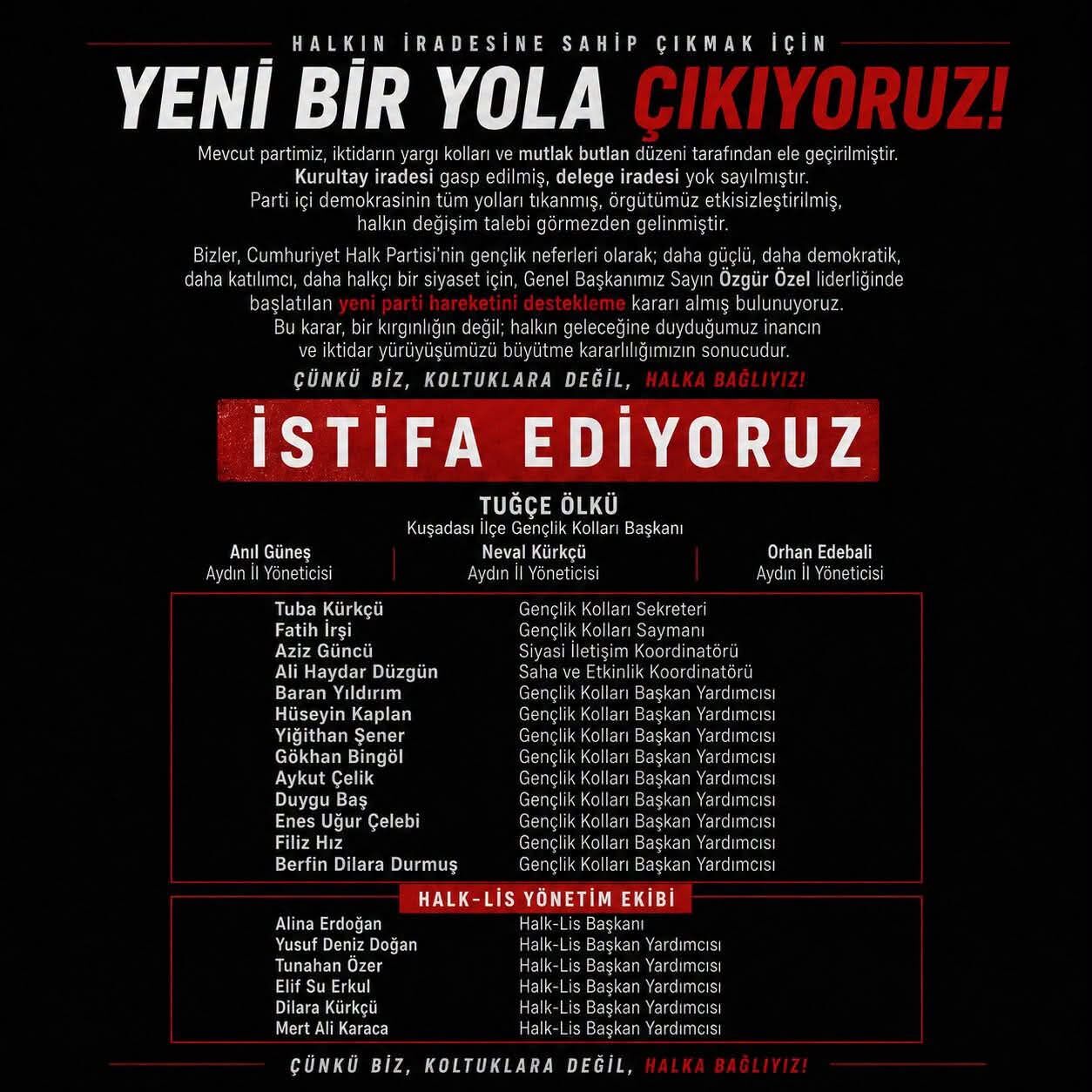 HALKIN İRADESİNE SAHİP ÇIKMAK İÇİN

YENİ BİR YOLA ÇIKIYORUZ!

Mevcut partimiz, iktidarın yargı kolları ve mutlak butlan düzeni tarafından ele geçirilmiştir. Kurultay iradesi gasp edilmiş, delege iradesi yok sayılmıştır. Parti içi demokrasinin tüm yolları tıkanmış, örgütümüz etkisizleştirilmiş, halkın değişim talebi görmezden gelinmiştir.

Bizler, Cumhuriyet Halk Partisi'nin gençlik neferleri olarak; daha güçlü, daha demokratik, daha katılımcı, daha halkçı bir siyaset için, Genel Başkanımız Sayın Özgür Özel liderliğinde başlatılan yeni parti hareketini destekleme kararı almış bulunuyoruz. Bu karar, bir kırgınlığın değil; halkın geleceğine duyduğumuz inancın ve iktidar yürüyüşümüzü büyütme kararlılığımızın sonucudur.

ÇÜNKÜ BİZ, KOLTUKLARA DEĞİL, HALKA BAĞLIYIZ!

İSTİFA EDİYORUZ

TUĞÇE ÖLKÜ
Kuşadası İlçe Gençlik Kolları Başkanı

Anıl Güneş
Aydın İl Yöneticisi

Neval Kürkçü
Aydın İl Yöneticisi

Orhan Edebali
Aydın İl Yöneticisi

| | |
|---|---|
| Tuba Kürkçü | Gençlik Kolları Sekreteri |
| Fatih İrşi | Gençlik Kolları Saymanı |
| Aziz Güncü | Siyasi İletişim Koordinatörü |
| Ali Haydar Düzgün | Saha ve Etkinlik Koordinatörü |
| Baran Yıldırım | Gençlik Kolları Başkan Yardımcısı |
| Hüseyin Kaplan | Gençlik Kolları Başkan Yardımcısı |
| Yiğithan Şener | Gençlik Kolları Başkan Yardımcısı |
| Gökhan Bingöl | Gençlik Kolları Başkan Yardımcısı |
| Aykut Çelik | Gençlik Kolları Başkan Yardımcısı |
| Duygu Baş | Gençlik Kolları Başkan Yardımcısı |
| Enes Uğur Çelebi | Gençlik Kolları Başkan Yardımcısı |
| Filiz Hız | Gençlik Kolları Başkan Yardımcısı |
| Berfin Dilara Durmuş | Gençlik Kolları Başkan Yardımcısı |

HALK-LİS YÖNETİM EKİBİ

| | |
|---|---|
| Alina Erdoğan | Halk-Lis Başkanı |
| Yusuf Deniz Doğan | Halk-Lis Başkan Yardımcısı |
| Tunahan Özer | Halk-Lis Başkan Yardımcısı |
| Elif Su Erkul | Halk-Lis Başkan Yardımcısı |
| Dilara Kürkçü | Halk-Lis Başkan Yardımcısı |
| Mert Ali Karaca | Halk-Lis Başkan Yardımcısı |

ÇÜNKÜ BİZ, KOLTUKLARA DEĞİL, HALKA BAĞLIYIZ!